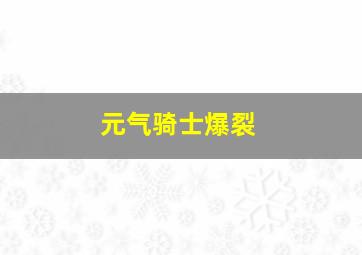 元气骑士爆裂